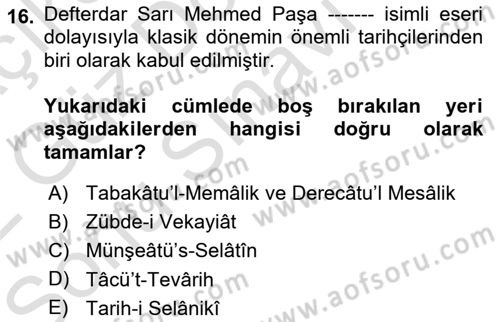 16. Defterdar Sarı Mehmed Paşa ------- isimli eseri dolayısıyla klasik dönemin önemli tarihçilerinden biri olarak kabul edilmiştir.

Yukarıdaki cümlede boş bırakılan yeri aşağıdakilerden hangisi doğru olarak tamamlar?

A) Tabakâtu'l-Memâlik ve Derecâtu'l Mesâlik
B) Zübde-i Vekayiât
C) Münşeâtü's-Selâtîn
D) Tâcü't-Tevârih
E) Tarih-i Selânikî

www.aofsoru.com